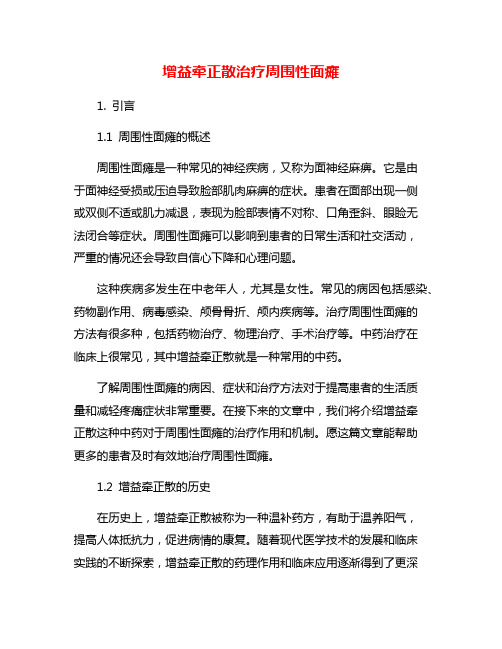 增益牵正散治疗周围性面瘫

1. 引言

1.1 周围性面瘫的概述

周围性面瘫是一种常见的神经疾病，又称为面神经麻痹。它是由于面神经受损或压迫导致脸部肌肉麻痹的症状。患者在面部出现一侧或双侧不适或肌力减退，表现为脸部表情不对称、口角歪斜、眼睑无法闭合等症状。周围性面瘫可以影响到患者的日常生活和社交活动，严重的情况还会导致自信心下降和心理问题。

这种疾病多发生在中老年人，尤其是女性。常见的病因包括感染、药物副作用、病毒感染、颅骨骨折、颅内疾病等。治疗周围性面瘫的方法有很多种，包括药物治疗、物理治疗、手术治疗等。中药治疗在临床上很常见，其中增益牵正散就是一种常用的中药。

了解周围性面瘫的病因、症状和治疗方法对于提高患者的生活质量和减轻疼痛症状非常重要。在接下来的文章中，我们将介绍增益牵正散这种中药对于周围性面瘫的治疗作用和机制。愿这篇文章能帮助更多的患者及时有效地治疗周围性面瘫。

1.2 增益牵正散的历史

在历史上，增益牵正散被称为一种温补药方，有助于温养阳气，提高人体抵抗力，促进病情的康复。随着现代医学技术的发展和临床实践的不断探索，增益牵正散的药理作用和临床应用逐渐得到了更深